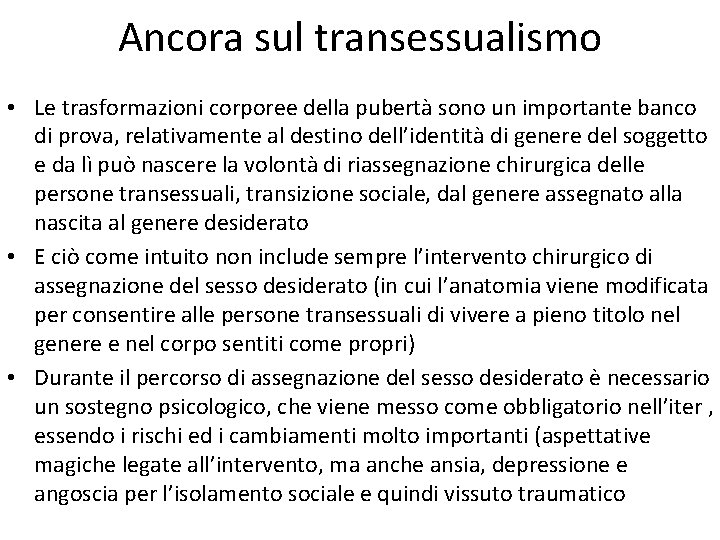 Ancora sul transessualismo

• Le trasformazioni corporee della pubertà sono un importante banco di prova, relativamente al destino dell'identità di genere del soggetto e da lì può nascere la volontà di riassegnazione chirurgica delle persone transessuali, transizione sociale, dal genere assegnato alla nascita al genere desiderato

• E ciò come intuito non include sempre l'intervento chirurgico di assegnazione del sesso desiderato (in cui l'anatomia viene modificata per consentire alle persone transessuali di vivere a pieno titolo nel genere e nel corpo sentiti come propri)

• Durante il percorso di assegnazione del sesso desiderato è necessario un sostegno psicologico, che viene messo come obbligatorio nell'iter , essendo i rischi ed i cambiamenti molto importanti (aspettative magiche legate all'intervento, ma anche ansia, depressione e angoscia per l'isolamento sociale e quindi vissuto traumatico